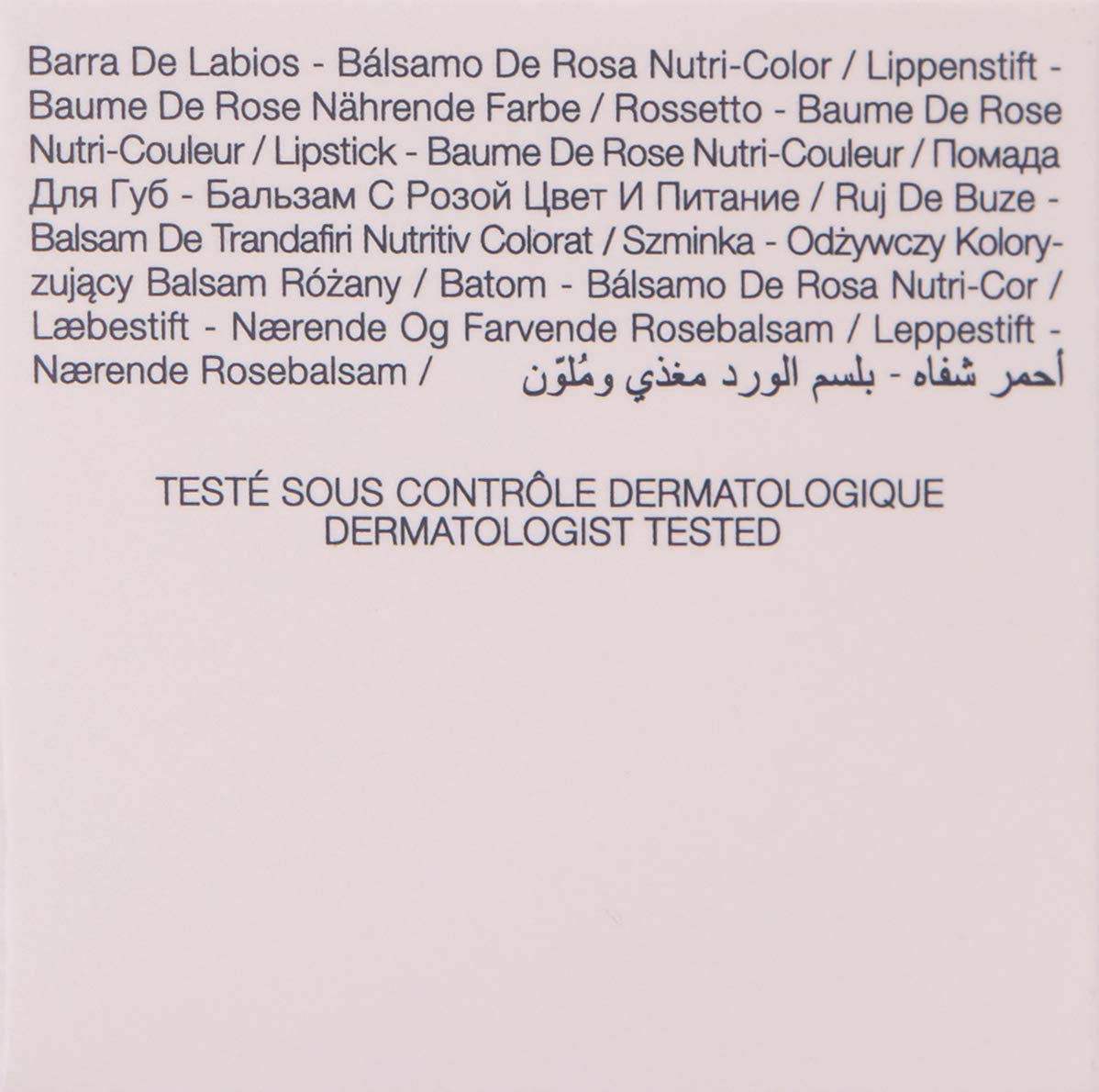 Barra De Labios - Bálsamo De Rosa Nutri-Color / Lippenstift - Baume De Rose Nährende Farbe / Rossetto - Baume De Rose Nutri-Couleur / Lipstick - Baume De Rose Nutri-Couleur / Помада Для Губ - Бальзам С Розой Цвет И Питание / Ruj De Buze - Balsam De Trandafiri Nutritiv Colorat / Szminka - Odżywczy Koloryzujący Balsam Różany / Batom - Bálsamo De Rosa Nutri-Cor / Læbestift - Nærende Og Farvende Rosebalsam / Leppestift - Nærende Rosebalsam / أحمر شفاه - بلسم الورد مغذي ومُلوّن

TESTÉ SOUS CONTRÔLE DERMATOLOGIQUE
DERMATOLOGIST TESTED